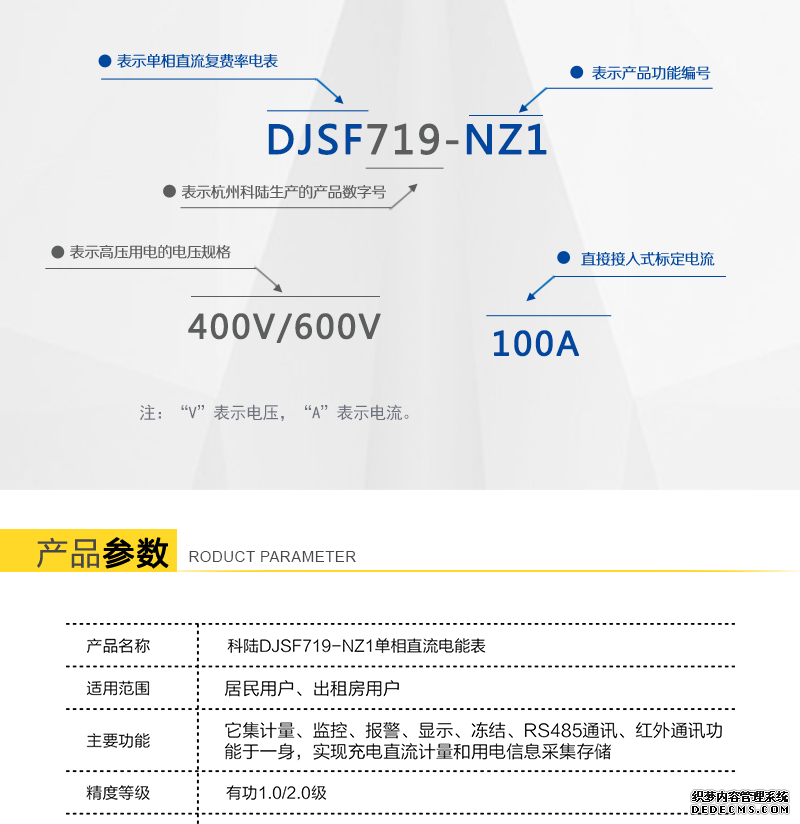 • 表示单相直流复费率电表

• 表示产品功能编号

DJSF719-NZ1

• 表示杭州科陆生产的产品数字号

• 表示高压用电的电压规格

• 直接接入式标定电流

400V/600V

100A

注：“V”表示电压，“A”表示电流。

产品参数 RODUCT PARAMETER

| 产品名称 | 科陆DJSF719-NZ1单相直流电能表 |
|---|---|
| 适用范围 | 居民用户、出租房用户 |
| 主要功能 | 它集计量、监控、报警、显示、冻结、RS485通讯、红外通讯功能于一身，实现充电直流计量和用电信息采集存储 |
| 精度等级 | 有功1.0/2.0级 |

织梦内容管理系统
DEDECMS.COM